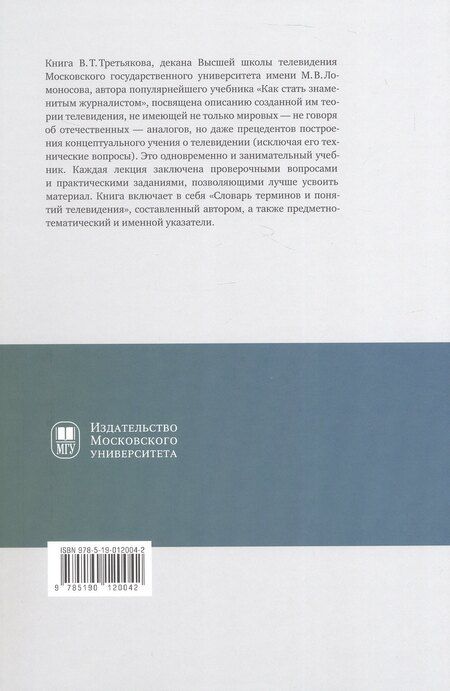 Книга В.Т.Третьякова, декана Высшей школы телевидения Московского государственного университета имени М.В.Ломоносова, автора популярнейшего учебника «Как стать знаменитым журналистом», посвящена описанию созданной им теории телевидения, не имеющей не только мировых — не говоря об отечественных — аналогов, но даже прецедентов построения концептуального учения о телевидении (исключая его технические вопросы). Это одновременно и занимательный учебник. Каждая лекция заключена проверочными вопросами и практическими заданиями, позволяющими лучше усвоить материал. Книга включает в себя «Словарь терминов и понятий телевидения», составленный автором, а также предметно-тематический и именной указатели.

МГУ

Издательство Московского университета

ISBN 978-5-19-012004-2

9 785190 120042